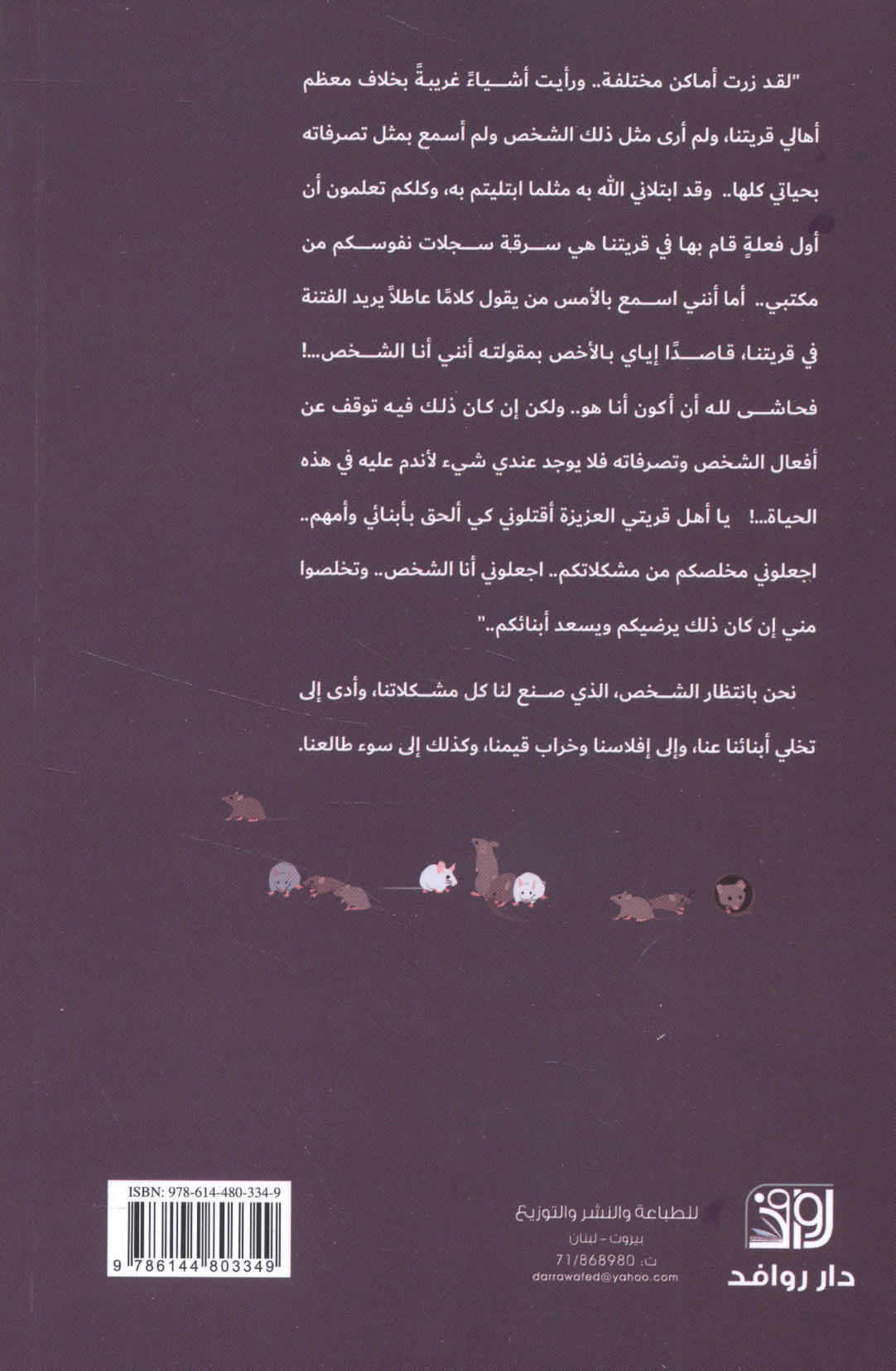 "لقد زرت أماكن مختلفة.. ورأيت أشياءً غريبةً بخلاف معظم أهالي قريتنا، ولم أرى مثل ذلك الشخص ولم أسمع بمثل تصرفاته بحياتي كلها.. وقد ابتلاني الله به مثلما ابتليتم به، وكلكم تعلمون أن أول فعلةٍ قام بها في قريتنا هي سرقة سجلات نفوسكم من مكتبي.. أما أنني اسمع بالأمس من يقول كلامًا عاطلاً يريد الفتنة في قريتنا، قاصدًا إياي بالأخص بمقولته أنني أنا الشخص...! فحاشى لله أن أكون أنا هو.. ولكن إن كان ذلك فيه توقف عن أفعال الشخص وتصرفاته فلا يوجد عندي شيء لأندم عليه في هذه الحياة...! يا أهل قريتي العزيزة أقتلوني كي ألحق بأبنائي وأمهم.. اجعلوني مخلصكم من مشكلاتكم.. اجعلوني أنا الشخص.. وتخلصوا مني إن كان ذلك يرضيكم ويسعد أبنائكم.."

نحن بانتظار الشخص، الذي صنع لنا كل مشكلاتنا، وأدى إلى تخلي أبنائنا عنا، وإلى إفلاسنا وخراب قيمنا، وكذلك إلى سوء طالعنا.

ISBN: 978-614-480-334-9
9 786144 803349

روافد
دار روافد
للطباعة والنشر والتوزيع
بيروت - لبنان
ت: 71/868980
darrawafed@yahoo.com